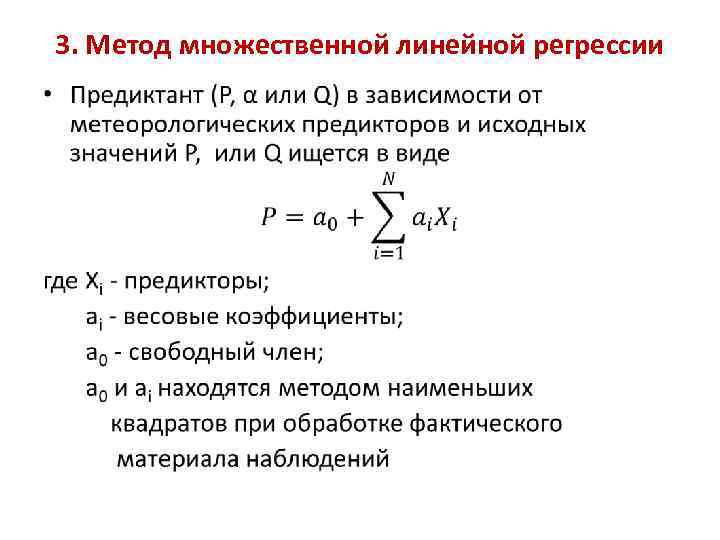 3. Метод множественной линейной регрессии

• Предиктант (P, α или Q) в зависимости от метеорологических предикторов и исходных значений P, или Q ищется в виде

$$P = a_0 + \sum_{i=1}^{N} a_i X_i$$

где $X_i$ - предикторы;

$a_i$ - весовые коэффициенты;

$a_0$ - свободный член;

$a_0$ и $a_i$ находятся методом наименьших квадратов при обработке фактического материала наблюдений